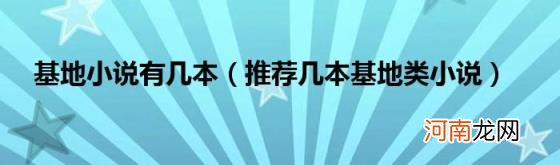 基地小说有几本（推荐几本基地类小说）

河南龙网